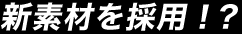 新素材を採用！？